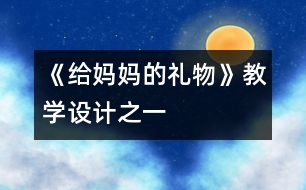 《给妈妈的礼物》教学设计之一